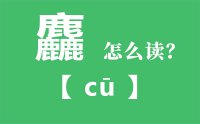 麤 怎么读?

【 cū 】